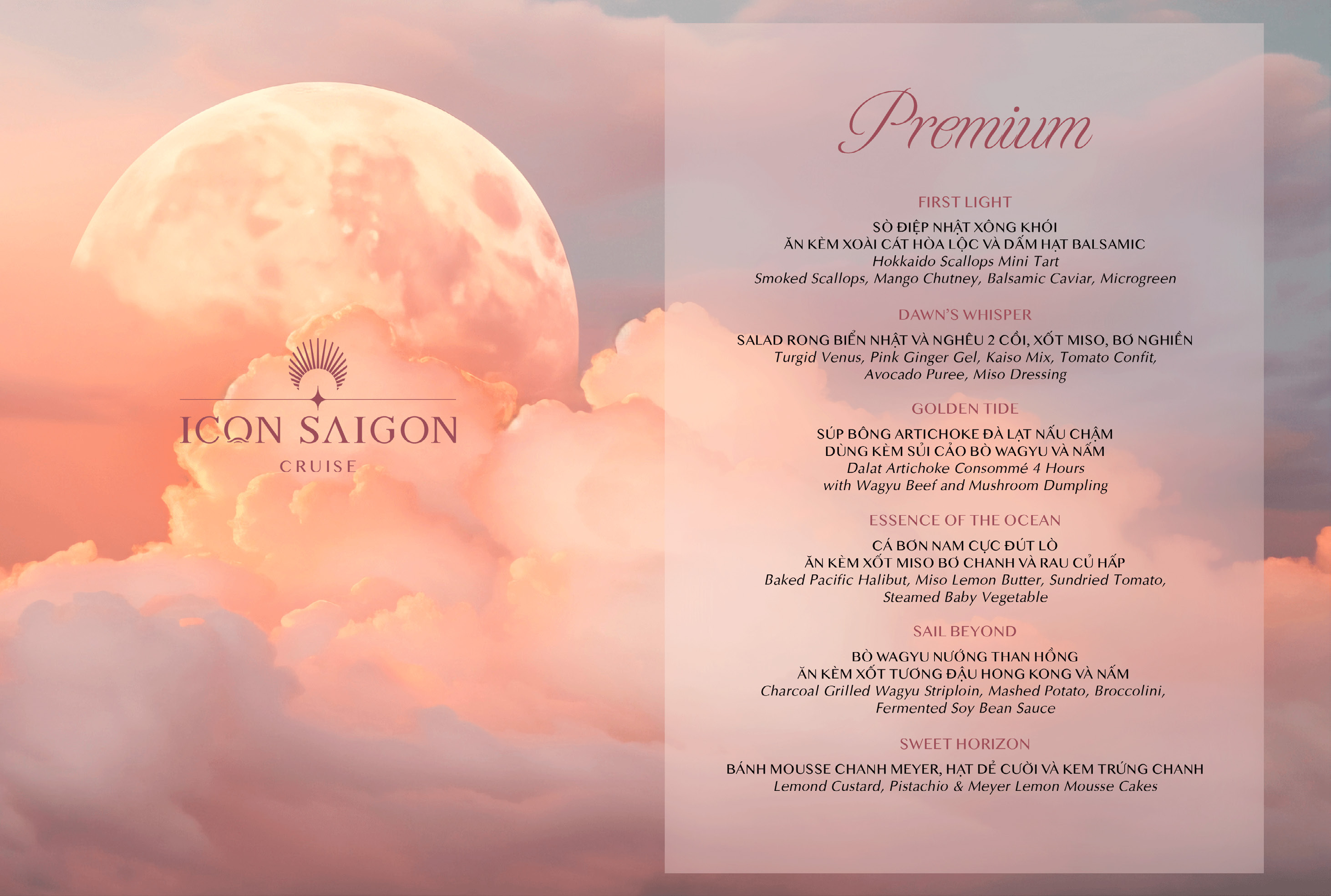 ICON SAIGON
CRUISE

Premium

FIRST LIGHT

SÒ ĐIỆP NHẬT XÔNG KHÓI
ĂN KÈM XOÀI CÁT HÒA LỘC VÀ DẤM HẠT BALSAMIC
Hokkaido Scallops Mini Tart
Smoked Scallops, Mango Chutney, Balsamic Caviar, Microgreen

DAWN'S WHISPER

SALAD RONG BIỂN NHẬT VÀ NGHÊU 2 CỒI, XỐT MISO, BƠ NGHIỀN
Turgid Venus, Pink Ginger Gel, Kaiso Mix, Tomato Confit,
Avocado Puree, Miso Dressing

GOLDEN TIDE

SÚP BÔNG ARTICHOKE ĐÀ LẠT NẤU CHẬM
DÙNG KÈM SỦI CẢO BÒ WAGYU VÀ NẤM
Dalat Artichoke Consommé 4 Hours
with Wagyu Beef and Mushroom Dumpling

ESSENCE OF THE OCEAN

CÁ BƠN NAM CỰC ĐÚT LÒ
ĂN KÈM XỐT MISO BƠ CHANH VÀ RAU CỦ HẤP
Baked Pacific Halibut, Miso Lemon Butter, Sundried Tomato,
Steamed Baby Vegetable

SAIL BEYOND

BÒ WAGYU NƯỚNG THAN HỒNG
ĂN KÈM XỐT TƯƠNG ĐẬU HONG KONG VÀ NẤM
Charcoal Grilled Wagyu Striploin, Mashed Potato, Broccolini,
Fermented Soy Bean Sauce

SWEET HORIZON

BÁNH MOUSSE CHANH MEYER, HẠT DẺ CƯỜI VÀ KEM TRỨNG CHANH
Lemond Custard, Pistachio & Meyer Lemon Mousse Cakes